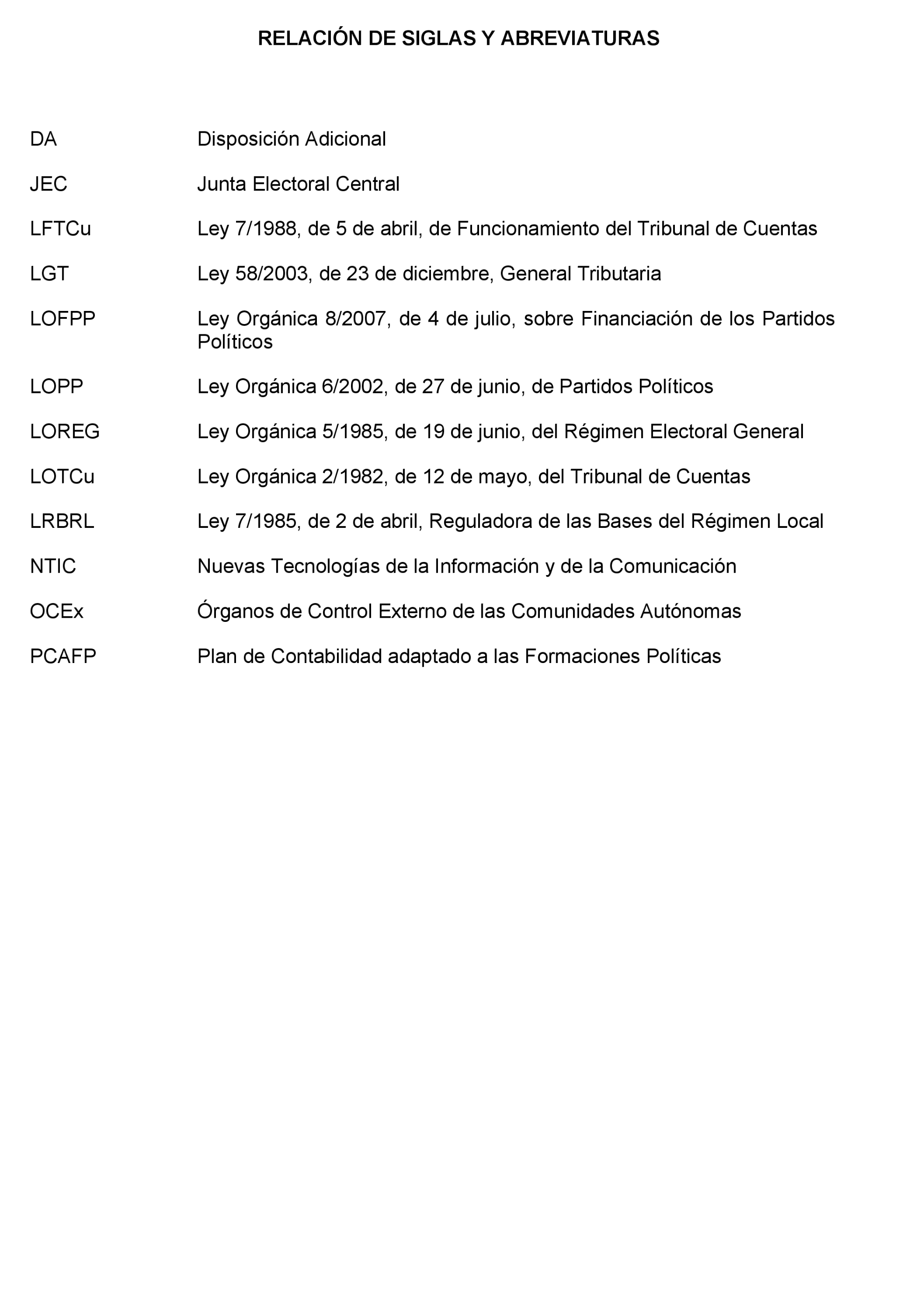 RELACIÓN DE SIGLAS Y ABREVIATURAS

DA Disposición Adicional

JEC Junta Electoral Central

LFTCu Ley 7/1988, de 5 de abril, de Funcionamiento del Tribunal de Cuentas

LGT Ley 58/2003, de 23 de diciembre, General Tributaria

LOFPP Ley Orgánica 8/2007, de 4 de julio, sobre Financiación de los Partidos Políticos

LOPP Ley Orgánica 6/2002, de 27 de junio, de Partidos Políticos

LOREG Ley Orgánica 5/1985, de 19 de junio, del Régimen Electoral General

LOTCu Ley Orgánica 2/1982, de 12 de mayo, del Tribunal de Cuentas

LRBRL Ley 7/1985, de 2 de abril, Reguladora de las Bases del Régimen Local

NTIC Nuevas Tecnologías de la Información y de la Comunicación

OCEx Órganos de Control Externo de las Comunidades Autónomas

PCAFP Plan de Contabilidad adaptado a las Formaciones Políticas